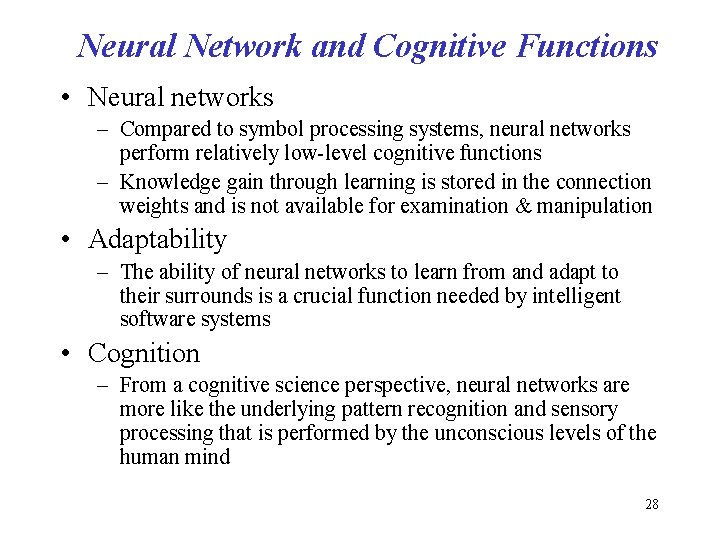 Neural Network and Cognitive Functions

• Neural networks
– Compared to symbol processing systems, neural networks perform relatively low-level cognitive functions
– Knowledge gain through learning is stored in the connection weights and is not available for examination & manipulation

• Adaptability
– The ability of neural networks to learn from and adapt to their surrounds is a crucial function needed by intelligent software systems

• Cognition
– From a cognitive science perspective, neural networks are more like the underlying pattern recognition and sensory processing that is performed by the unconscious levels of the human mind

28